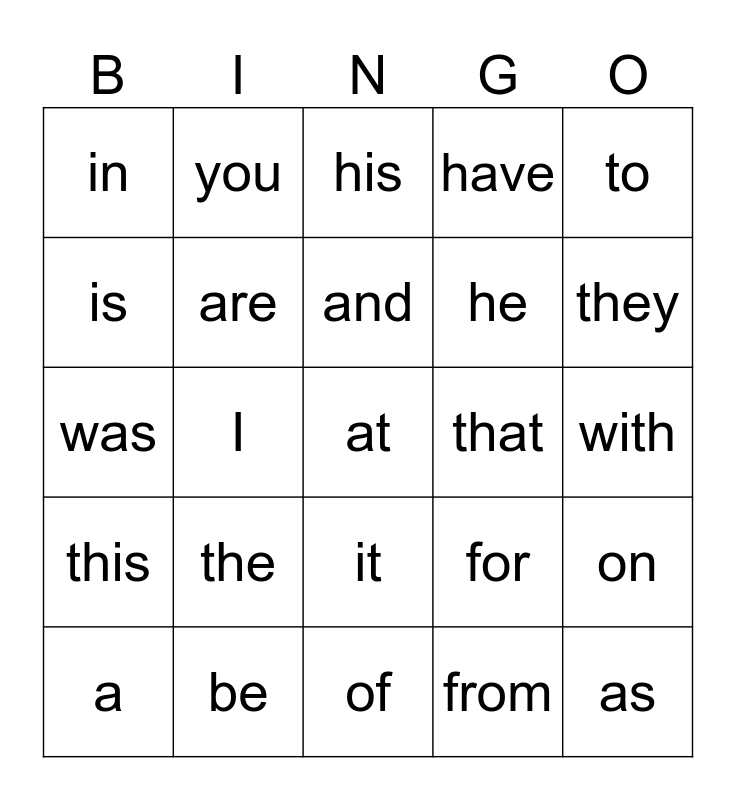 | B | I | N | G | O |
|---|---|---|---|---|
| in | you | his | have | to |
| is | are | and | he | they |
| was | I | at | that | with |
| this | the | it | for | on |
| a | be | of | from | as |